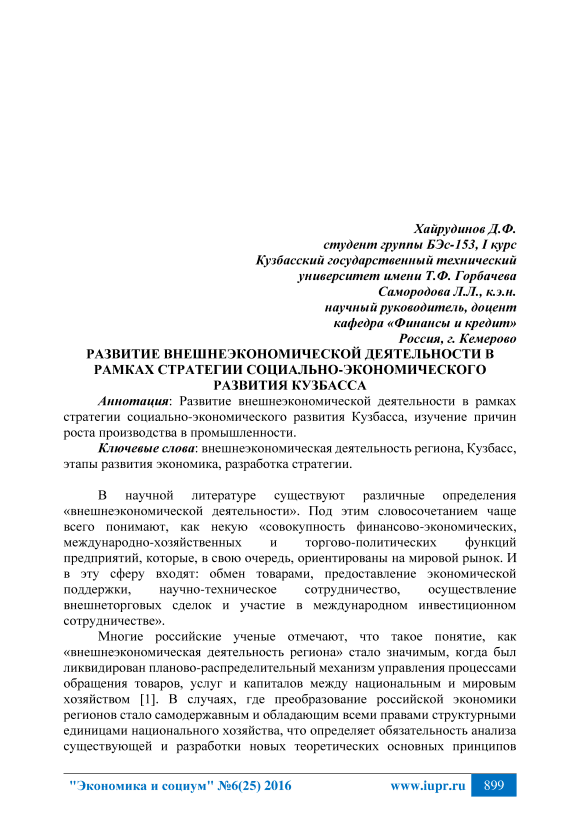 Хайрудинов Д.Ф.
студент группы БЭс-153, I курс
Кузбасский государственный технический
университет имени Т.Ф. Горбачева
Самородова Л.Л., к.э.н.
научный руководитель, доцент
кафедра «Финансы и кредит»
Россия, г. Кемерово

РАЗВИТИЕ ВНЕШНЕЭКОНОМИЧЕСКОЙ ДЕЯТЕЛЬНОСТИ В РАМКАХ СТРАТЕГИИ СОЦИАЛЬНО-ЭКОНОМИЧЕСКОГО РАЗВИТИЯ КУЗБАССА

Аннотация: Развитие внешнеэкономической деятельности в рамках стратегии социально-экономического развития Кузбасса, изучение причин роста производства в промышленности.

Ключевые слова: внешнеэкономическая деятельность региона, Кузбасс, этапы развития экономика, разработка стратегии.

В научной литературе существуют различные определения «внешнеэкономической деятельности». Под этим словосочетанием чаще всего понимают, как некую «совокупность финансово-экономических, международно-хозяйственных и торгово-политических функций предприятий, которые, в свою очередь, ориентированы на мировой рынок. И в эту сферу входят: обмен товарами, предоставление экономической поддержки, научно-техническое сотрудничество, осуществление внешнеторговых сделок и участие в международном инвестиционном сотрудничестве».

Многие российские ученые отмечают, что такое понятие, как «внешнеэкономическая деятельность региона» стало значимым, когда был ликвидирован планово-распределительный механизм управления процессами обращения товаров, услуг и капиталов между национальным и мировым хозяйством [1]. В случаях, где преобразование российской экономики регионов стало самодержавным и обладающим всеми правами структурными единицами национального хозяйства, что определяет обязательность анализа существующей и разработки новых теоретических основных принципов

"Экономика и социум" №6(25) 2016 www.iupr.ru 899